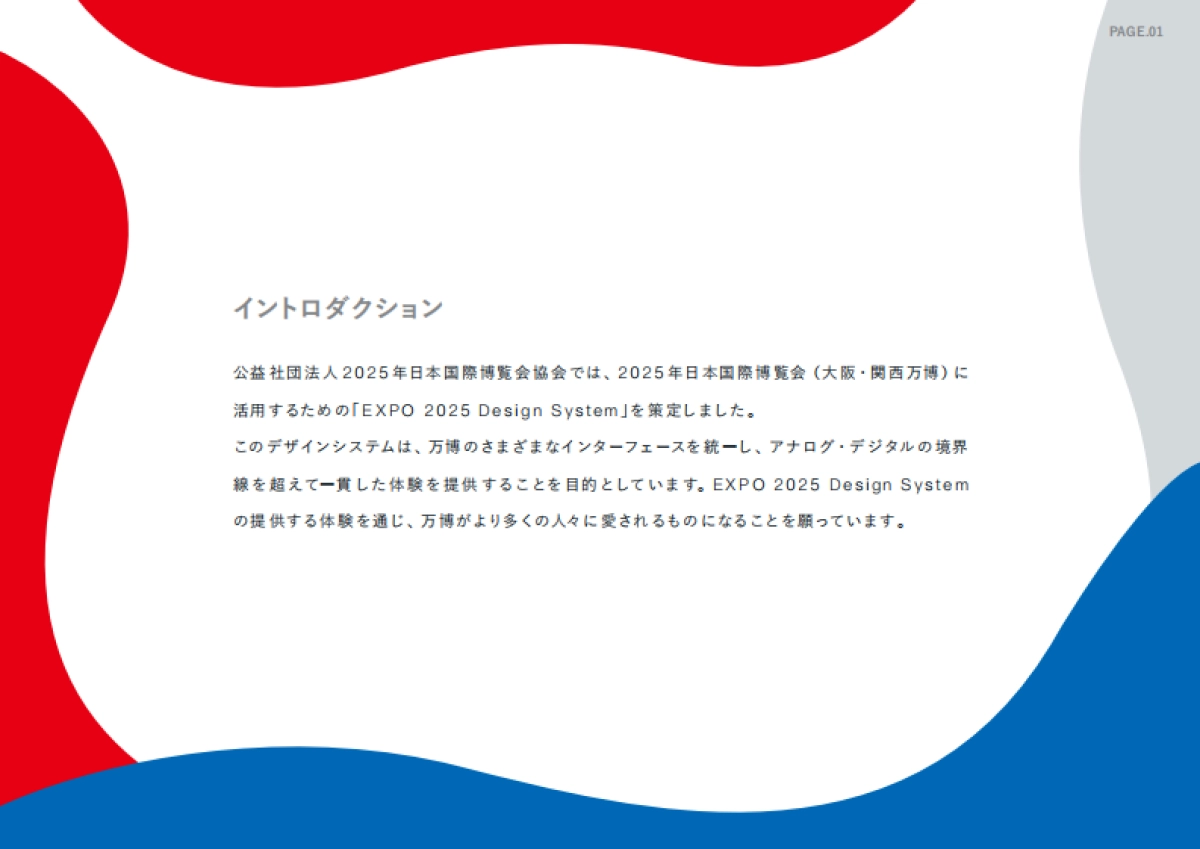 PAGE.01

イントロダクション

公益社団法人2025年日本国際博覧会協会では、2025年日本国際博覧会（大阪・関西万博）に活用するための「EXPO 2025 Design System」を策定しました。
このデザインシステムは、万博のさまざまなインターフェースを統一し、アナログ・デジタルの境界線を超えて一貫した体験を提供することを目的としています。EXPO 2025 Design Systemの提供する体験を通じ、万博がより多くの人々に愛されるものになることを願っています。